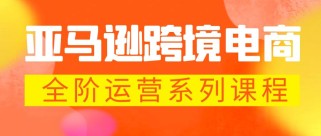 亚马逊跨境电商
全阶运营系列课程